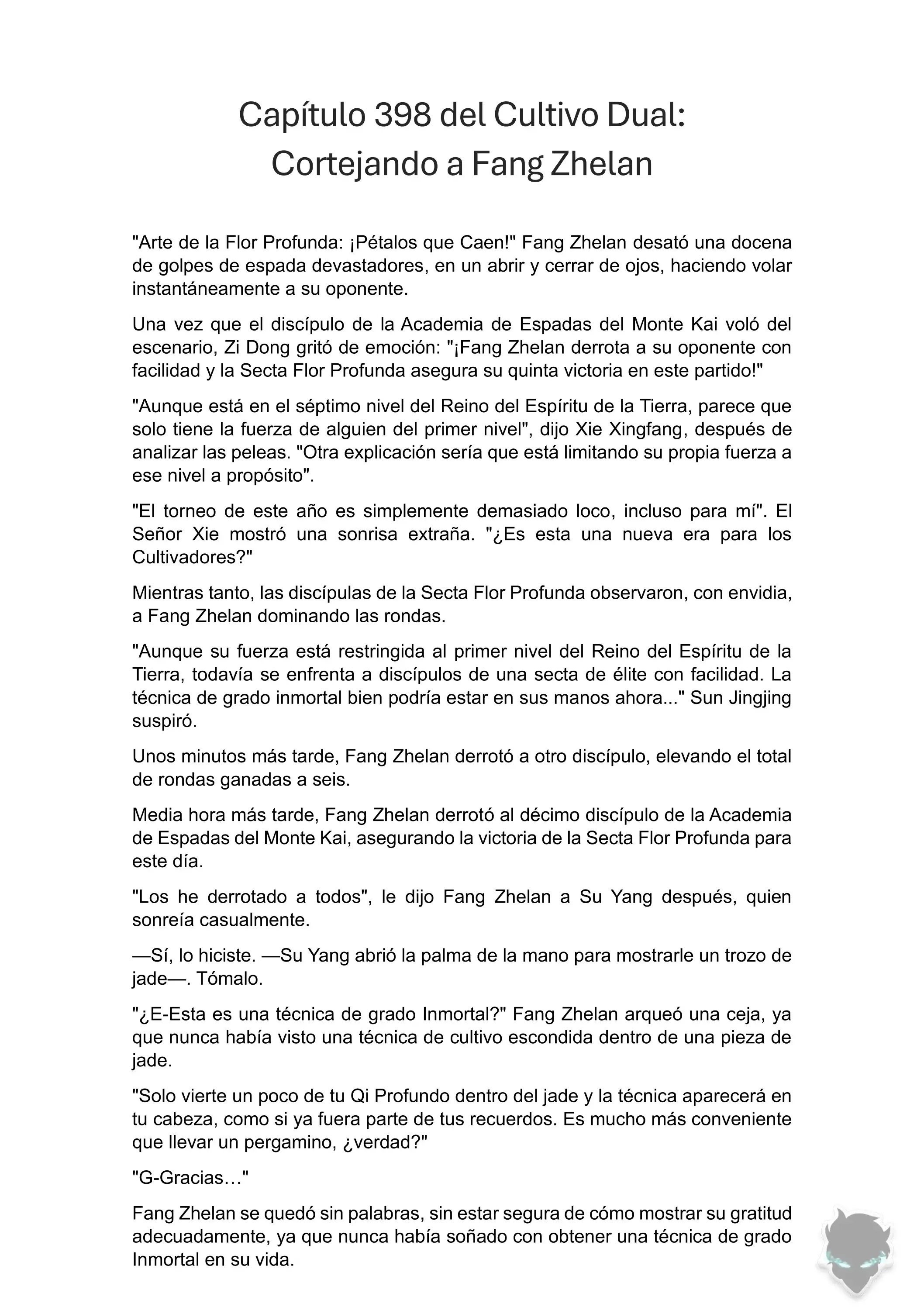 Capítulo 398 del Cultivo Dual: Cortejando a Fang Zhelan

"Arte de la Flor Profunda: ¡Pétalos que Caen!" Fang Zhelan desató una docena de golpes de espada devastadores, en un abrir y cerrar de ojos, haciendo volar instantáneamente a su oponente.

Una vez que el discípulo de la Academia de Espadas del Monte Kai voló del escenario, Zi Dong gritó de emoción: "¡Fang Zhelan derrota a su oponente con facilidad y la Secta Flor Profunda asegura su quinta victoria en este partido!"

"Aunque está en el séptimo nivel del Reino del Espíritu de la Tierra, parece que solo tiene la fuerza de alguien del primer nivel", dijo Xie Xingfang, después de analizar las peleas. "Otra explicación sería que está limitando su propia fuerza a ese nivel a propósito".

"El torneo de este año es simplemente demasiado loco, incluso para mí". El Señor Xie mostró una sonrisa extraña. "¿Es esta una nueva era para los Cultivadores?"

Mientras tanto, las discípulas de la Secta Flor Profunda observaron, con envidia, a Fang Zhelan dominando las rondas.

"Aunque su fuerza está restringida al primer nivel del Reino del Espíritu de la Tierra, todavía se enfrenta a discípulos de una secta de élite con facilidad. La técnica de grado inmortal bien podría estar en sus manos ahora..." Sun Jingjing suspiró.

Unos minutos más tarde, Fang Zhelan derrotó a otro discípulo, elevando el total de rondas ganadas a seis.

Media hora más tarde, Fang Zhelan derrotó al décimo discípulo de la Academia de Espadas del Monte Kai, asegurando la victoria de la Secta Flor Profunda para este día.

"Los he derrotado a todos", le dijo Fang Zhelan a Su Yang después, quien sonreía casualmente.

—Sí, lo hiciste. —Su Yang abrió la palma de la mano para mostrarle un trozo de jade—. Tómalo.

"¿E-Esta es una técnica de grado Inmortal?" Fang Zhelan arqueó una ceja, ya que nunca había visto una técnica de cultivo escondida dentro de una pieza de jade.

"Solo vierte un poco de tu Qi Profundo dentro del jade y la técnica aparecerá en tu cabeza, como si ya fuera parte de tus recuerdos. Es mucho más conveniente que llevar un pergamino, ¿verdad?"

"G-Gracias…"

Fang Zhelan se quedó sin palabras, sin estar segura de cómo mostrar su gratitud adecuadamente, ya que nunca había soñado con obtener una técnica de grado Inmortal en su vida.